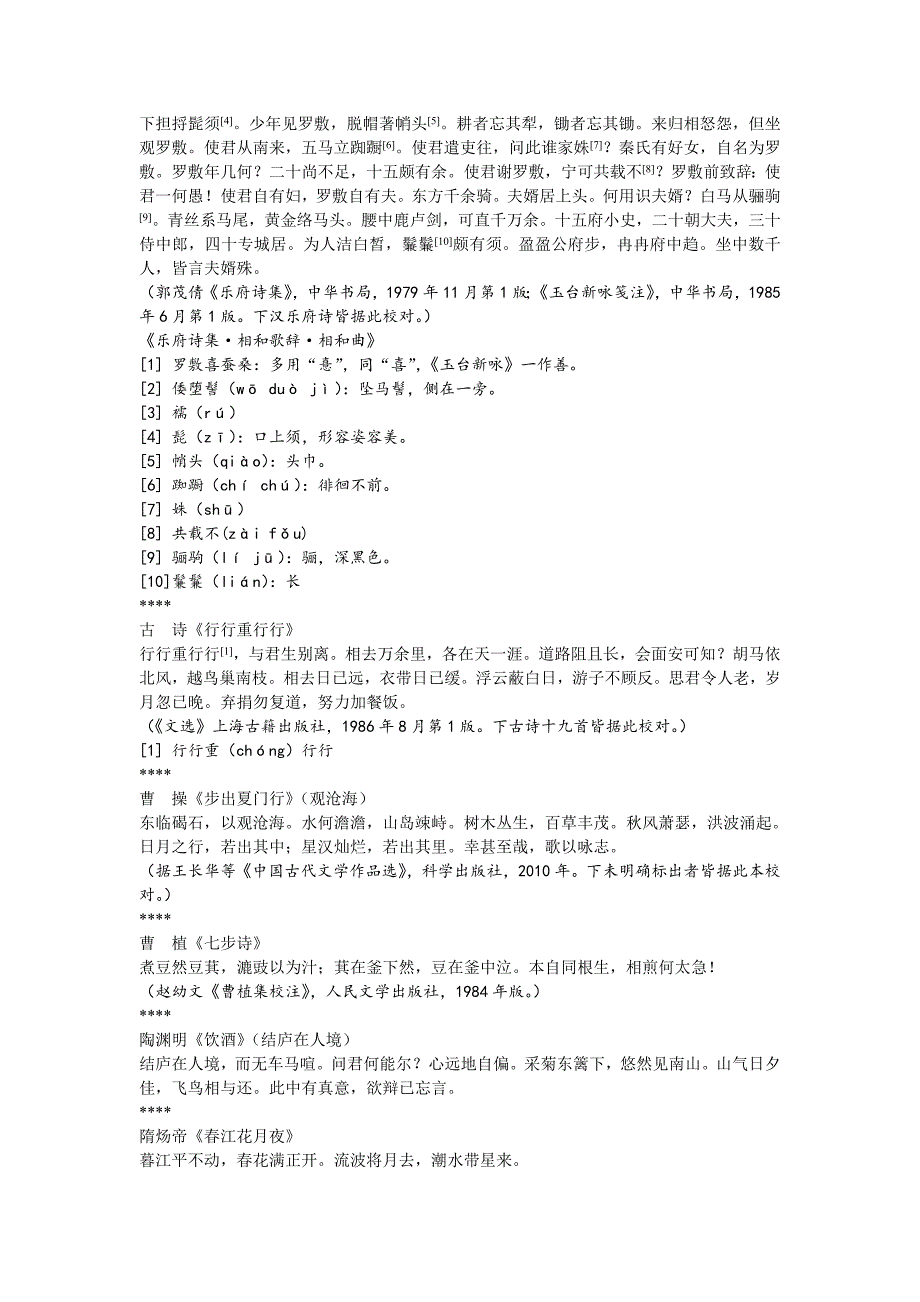 下担捋髭须[4]。少年见罗敷，脱帽著帩头[5]。耕者忘其犁，锄者忘其锄。来归相怒怨，但坐观罗敷。使君从南来，五马立踟蹰[6]。使君遣吏往，问此谁家姝[7]？秦氏有好女，自名为罗敷。罗敷年几何？二十尚不足，十五颇有余。使君谢罗敷，宁可共载不[8]？罗敷前致辞：使君一何愚！使君自有妇，罗敷自有夫。东方千余骑。夫婿居上头。何用识夫婿？白马从骊驹[9]。青丝系马尾，黄金络马头。腰中鹿卢剑，可直千万余。十五府小史，二十朝大夫，三十侍中郎，四十专城居。为人洁白皙，鬑鬑[10]颇有须。盈盈公府步，冉冉府中趋。坐中数千人，皆言夫婿殊。

（郭茂倩《乐府诗集》，中华书局，1979 年 11 月第 1 版；《玉台新咏笺注》，中华书局，1985 年 6 月第 1 版。下汉乐府诗皆据此校对。）

《乐府诗集·相和歌辞·相和曲》

[1] 罗敷喜蚕桑：多用“憙”，同“喜”，《玉台新咏》一作善。

[2] 倭堕髻（wō duò jì）：坠马髻，侧在一旁。

[3] 襦（rú）

[4] 髭（zī）：口上须，形容姿容美。

[5] 帩头（qiào）：头巾。

[6] 踟蹰（chí chú）：徘徊不前。

[7] 姝（shū）

[8] 共载不(zài fǒu)

[9] 骊驹（lí jū）：骊，深黑色。

[10]鬑鬑（lián）：长

****

古　诗《行行重行行》

行行重行行[1]，与君生别离。相去万余里，各在天一涯。道路阻且长，会面安可知？胡马依北风，越鸟巢南枝。相去日已远，衣带日已缓。浮云蔽白日，游子不顾反。思君令人老，岁月忽已晚。弃捐勿复道，努力加餐饭。

（《文选》上海古籍出版社，1986 年 8 月第 1 版。下古诗十九首皆据此校对。）

[1] 行行重（chóng）行行

****

曹　操《步出夏门行》（观沧海）

东临碣石，以观沧海。水何澹澹，山岛竦峙。树木丛生，百草丰茂。秋风萧瑟，洪波涌起。日月之行，若出其中；星汉灿烂，若出其里。幸甚至哉，歌以咏志。

（据王长华等《中国古代文学作品选》，科学出版社，2010 年。下未明确标出者皆据此本校对。）

****

曹　植《七步诗》

煮豆然豆萁，漉豉以为汁；萁在釜下然，豆在釜中泣。本自同根生，相煎何太急！

（赵幼文《曹植集校注》，人民文学出版社，1984 年版。）

****

陶渊明《饮酒》（结庐在人境）

结庐在人境，而无车马喧。问君何能尔？心远地自偏。采菊东篱下，悠然见南山。山气日夕佳，飞鸟相与还。此中有真意，欲辩已忘言。

****

隋炀帝《春江花月夜》

暮江平不动，春花满正开。流波将月去，潮水带星来。